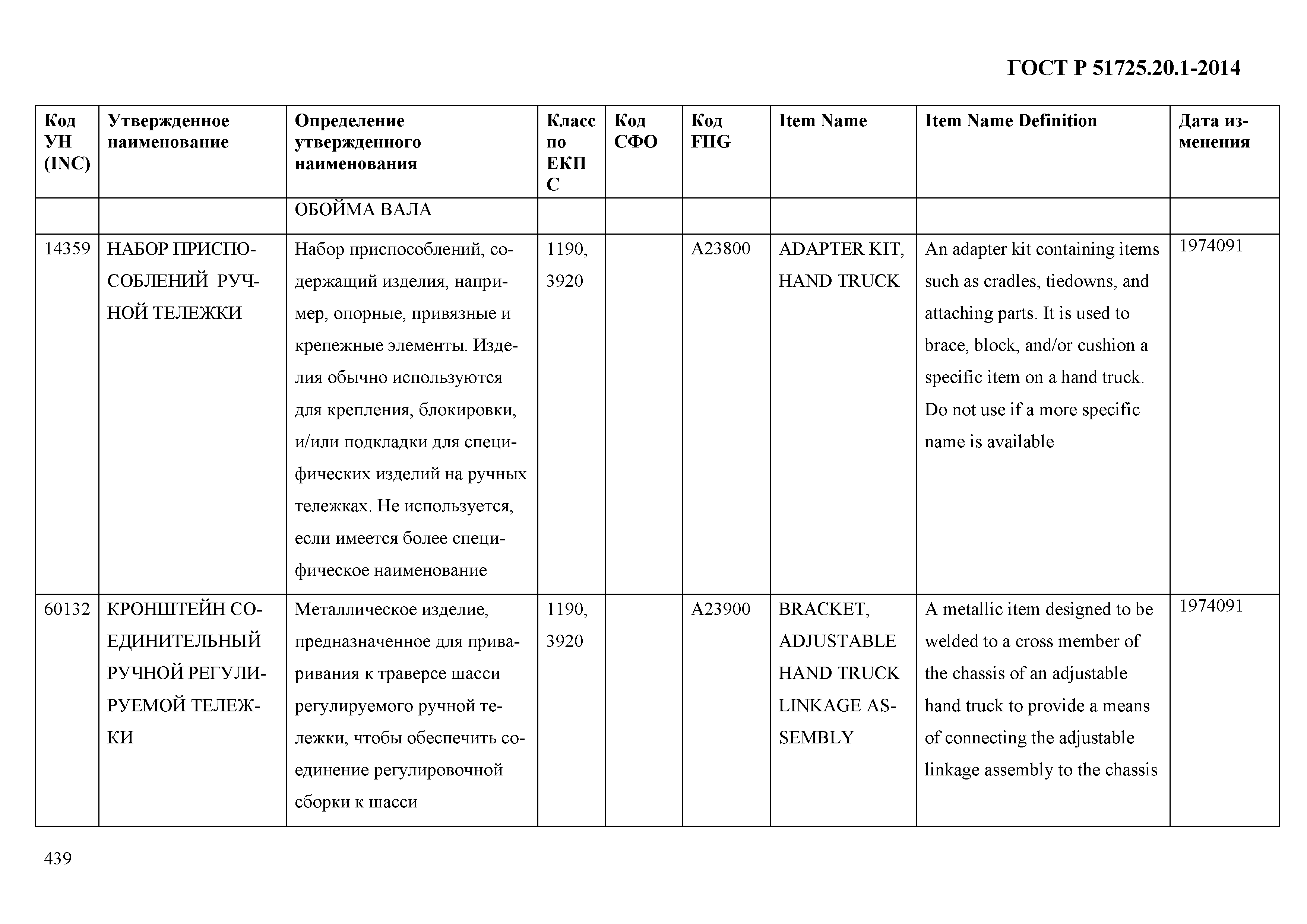 ГОСТ Р 51725.20.1-2014

| Код УН (INC) | Утвержденное наименование | Определение утвержденного наименования | Класс по ЕКПС | Код СФО | Код FIIG | Item Name | Item Name Definition | Дата изменения |
|---|---|---|---|---|---|---|---|---|
| | | ОБОЙМА ВАЛА | | | | | | |
| 14359 | НАБОР ПРИСПОСОБЛЕНИЙ РУЧНОЙ ТЕЛЕЖКИ | Набор приспособлений, содержащий изделия, например, опорные, привязные и крепежные элементы. Изделия обычно используются для крепления, блокировки, и/или подкладки для специфических изделий на ручных тележках. Не используется, если имеется более специфическое наименование | 1190, 3920 | | A23800 | ADAPTER KIT, HAND TRUCK | An adapter kit containing items such as cradles, tiedowns, and attaching parts. It is used to brace, block, and/or cushion a specific item on a hand truck. Do not use if a more specific name is available | 1974091 |
| 60132 | КРОНШТЕЙН СОЕДИНИТЕЛЬНЫЙ РУЧНОЙ РЕГУЛИРУЕМОЙ ТЕЛЕЖКИ | Металлическое изделие, предназначенное для приваривания к траверсе шасси регулируемого ручной тележки, чтобы обеспечить соединение регулировочной сборки к шасси | 1190, 3920 | | A23900 | BRACKET, ADJUSTABLE HAND TRUCK LINKAGE ASSEMBLY | A metallic item designed to be welded to a cross member of the chassis of an adjustable hand truck to provide a means of connecting the adjustable linkage assembly to the chassis | 1974091 |

439